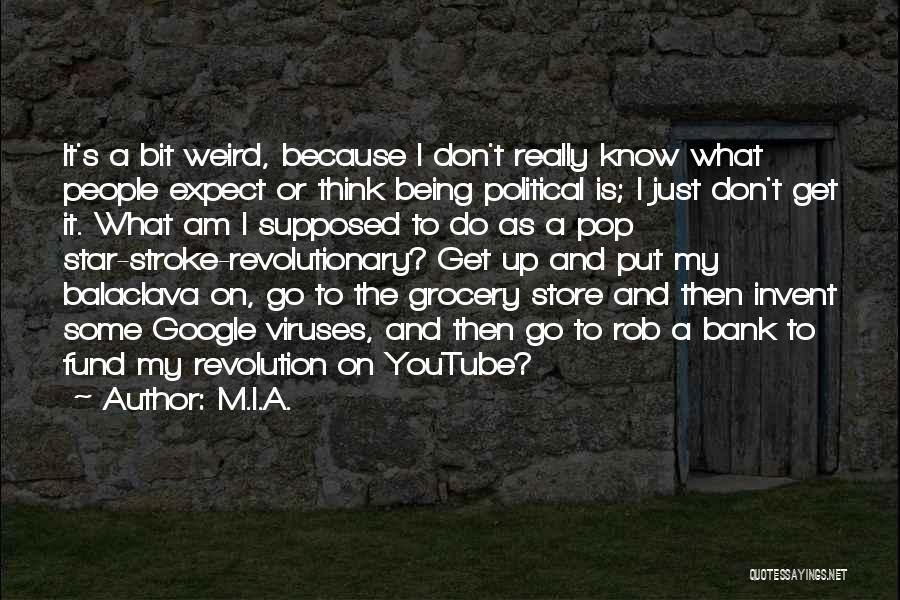 It's a bit weird, because I don't really know what people expect or think being political is; I just don't get it. What am I supposed to do as a pop star-stroke-revolutionary? Get up and put my balaclava on, go to the grocery store and then invent some Google viruses, and then go to rob a bank to fund my revolution on YouTube?

~ Author: M.I.A.

QUOTESSAYINGS.NET